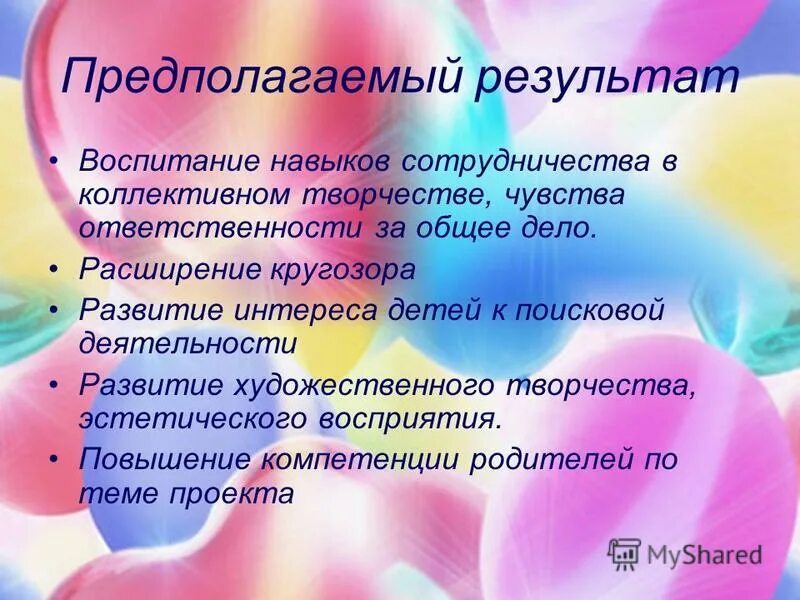 Предполагаемый результат

• Воспитание навыков сотрудничества в коллективном творчестве, чувства ответственности за общее дело.
• Расширение кругозора
• Развитие интереса детей к поисковой деятельности
• Развитие художественного творчества, эстетического восприятия.
• Повышение компетенции родителей по теме проекта

MyShared